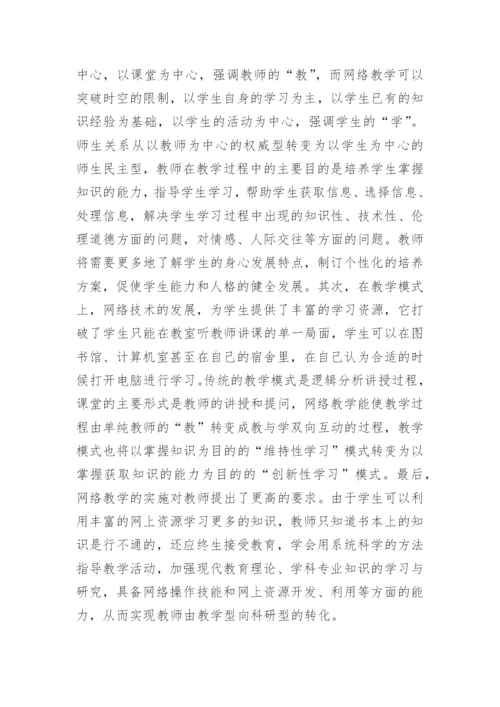 中心，以课堂为中心，强调教师的“教”，而网络教学可以突破时空的限制，以学生自身的学习为主，以学生已有的知识经验为基础，以学生的活动为中心，强调学生的“学”。师生关系从以教师为中心的权威型转变为以学生为中心的师生民主型，教师在教学过程中的主要目的是培养学生掌握知识的能力，指导学生学习，帮助学生获取信息、选择信息、处理信息，解决学生学习过程中出现的知识性、技术性、伦理道德方面的问题，对情感、人际交往等方面的问题。教师将需要更多地了解学生的身心发展特点，制订个性化的培养方案，促使学生能力和人格的健全发展。其次，在教学模式上，网络技术的发展，为学生提供了丰富的学习资源，它打破了学生只能在教室听教师讲课的单一局面，学生可以在图书馆、计算机室甚至在自己的宿舍里，在自己认为合适的时候打开电脑进行学习。传统的教学模式是逻辑分析讲授过程，课堂的主要形式是教师的讲授和提问，网络教学能使教学过程由单纯教师的“教”转变成教与学双向互动的过程，教学模式也将以掌握知识为目的的“维持性学习”模式转变为以掌握获取知识的能力为目的的“创新性学习”模式。最后，网络教学的实施对教师提出了更高的要求。由于学生可以利用丰富的网上资源学习更多的知识，教师只知道书本上的知识是行不通的，还应终生接受教育，学会用系统科学的方法指导教学活动，加强现代教育理论、学科专业知识的学习与研究，具备网络操作技能和网上资源开发、利用等方面的能力，从而实现教师由教学型向科研型的转化。